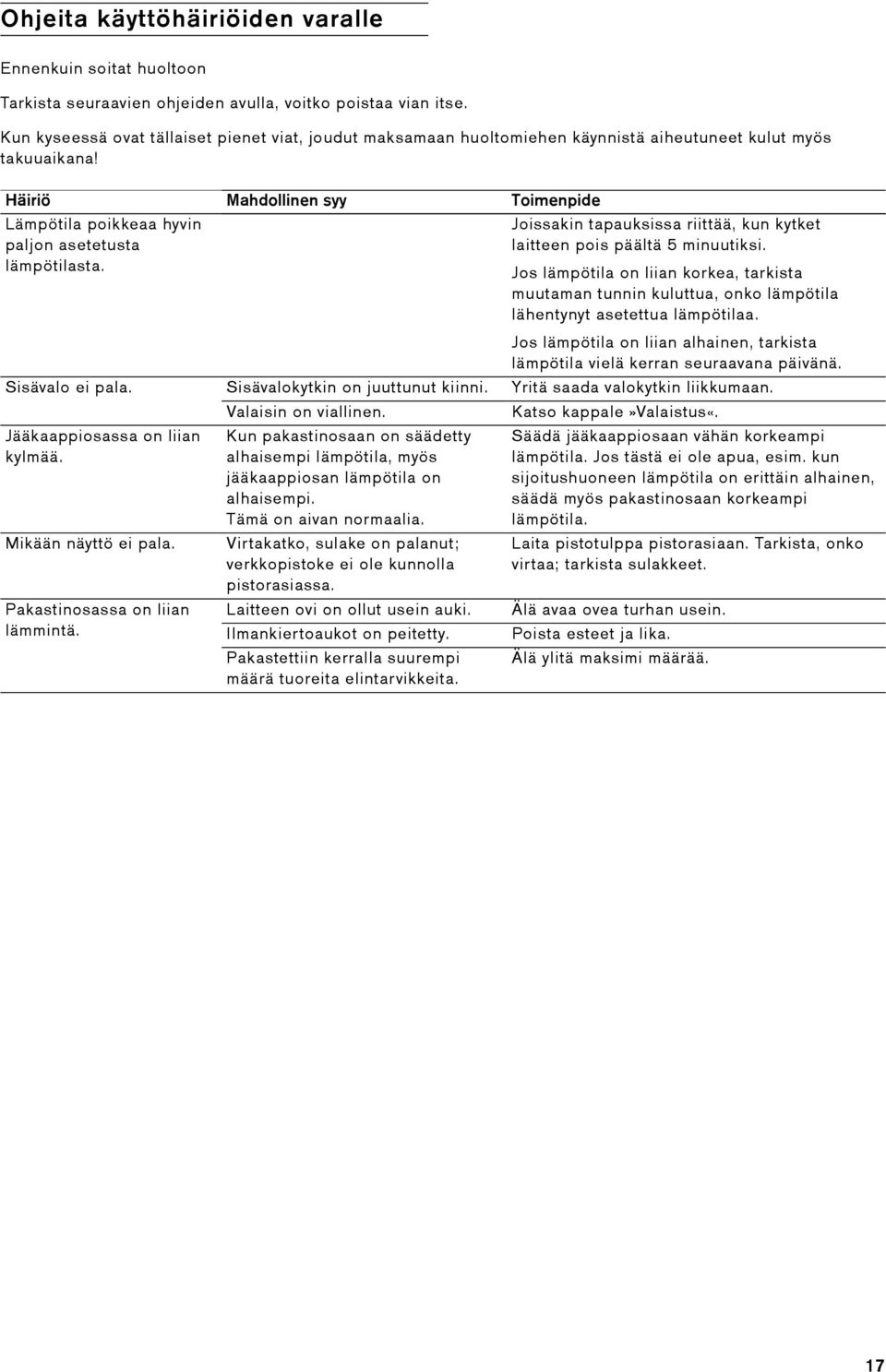 Ohjeita käyttöhäiriöiden varalle

Ennenkuin soitat huoltoon

Tarkista seuraavien ohjeiden avulla, voitko poistaa vian itse.

Kun kyseessä ovat tällaiset pienet viat, joudut maksamaan huoltomiehen käynnistä aiheutuneet kulut myös takuuaikana!

| Häiriö | Mahdollinen syy | Toimenpide |
|---|---|---|
| Lämpötila poikkeaa hyvin paljon asetetusta lämpötilasta. | | Joissakin tapauksissa riittää, kun kytket laitteen pois päältä 5 minuutiksi. Jos lämpötila on liian korkea, tarkista muutaman tunnin kuluttua, onko lämpötila lähentynyt asetettua lämpötilaa. Jos lämpötila on liian alhainen, tarkista lämpötila vielä kerran seuraavana päivänä. |
| Sisävalo ei pala. | Sisävalokytkin on juuttunut kiinni. | Yritä saada valokytkin liikkumaan. |
| | Valaisin on viallinen. | Katso kappale »Valaistus«. |
| Jääkaappiosassa on liian kylmää. | Kun pakastinosaan on säädetty alhaisempi lämpötila, myös jääkaappiosan lämpötila on alhaisempi. Tämä on aivan normaalia. | Säädä jääkaappiosaan vähän korkeampi lämpötila. Jos tästä ei ole apua, esim. kun sijoitushuoneen lämpötila on erittäin alhainen, säädä myös pakastinosaan korkeampi lämpötila. |
| Mikään näyttö ei pala. | Virtakatko, sulake on palanut; verkkopistoke ei ole kunnolla pistorasiassa. | Laita pistotulppa pistorasiaan. Tarkista, onko virtaa; tarkista sulakkeet. |
| Pakastinosassa on liian lämmintä. | Laitteen ovi on ollut usein auki. | Älä avaa ovea turhan usein. |
| | Ilmankiertoaukot on peitetty. | Poista esteet ja lika. |
| | Pakastettiin kerralla suurempi määrä tuoreita elintarvikkeita. | Älä ylitä maksimi määrää. |

17